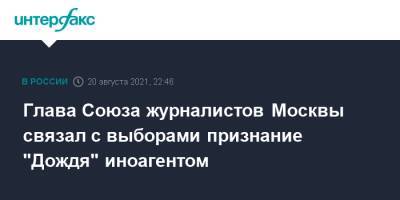 интерфакс

В РОССИИ 20 августа 2021, 22:46

Глава Союза журналистов Москвы связал с выборами признание "Дождя" иноагентом